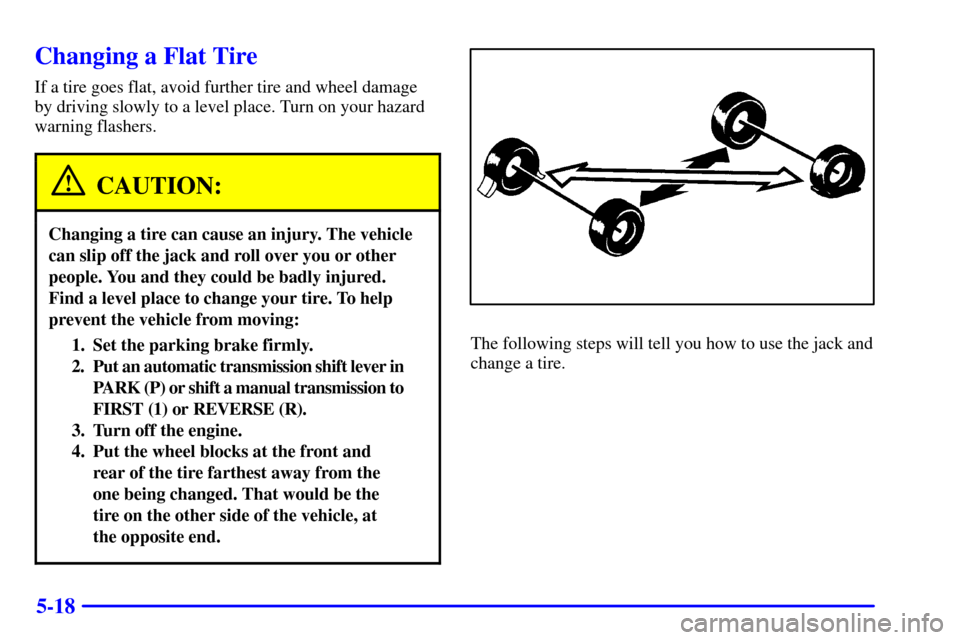 Changing a Flat Tire

If a tire goes flat, avoid further tire and wheel damage by driving slowly to a level place. Turn on your hazard warning flashers.

CAUTION:

Changing a tire can cause an injury. The vehicle can slip off the jack and roll over you or other people. You and they could be badly injured. Find a level place to change your tire. To help prevent the vehicle from moving:

1. Set the parking brake firmly.
2. Put an automatic transmission shift lever in PARK (P) or shift a manual transmission to FIRST (1) or REVERSE (R).
3. Turn off the engine.
4. Put the wheel blocks at the front and rear of the tire farthest away from the one being changed. That would be the tire on the other side of the vehicle, at the opposite end.

The following steps will tell you how to use the jack and change a tire.

5-18

carmanualsonline.info